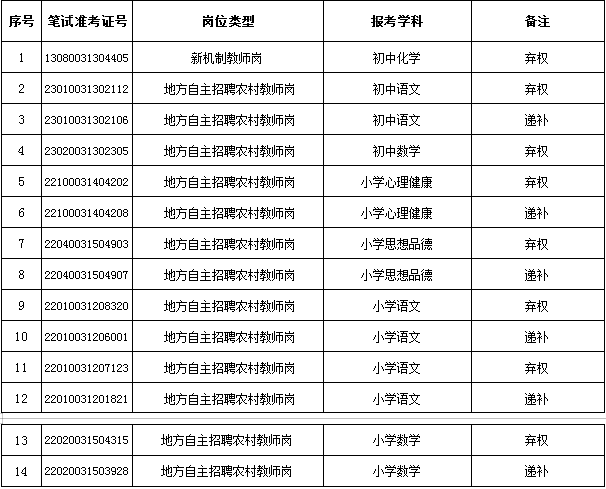 | 序号 | 笔试准考证号 | 岗位类型 | 报考学科 | 备注 |
|---|---|---|---|---|
| 1 | 13080031304405 | 新机制教师岗 | 初中化学 | 弃权 |
| 2 | 23010031302112 | 地方自主招聘农村教师岗 | 初中语文 | 弃权 |
| 3 | 23010031302106 | 地方自主招聘农村教师岗 | 初中语文 | 递补 |
| 4 | 23020031302305 | 地方自主招聘农村教师岗 | 初中数学 | 弃权 |
| 5 | 22100031404202 | 地方自主招聘农村教师岗 | 小学心理健康 | 弃权 |
| 6 | 22100031404208 | 地方自主招聘农村教师岗 | 小学心理健康 | 递补 |
| 7 | 22040031504903 | 地方自主招聘农村教师岗 | 小学思想品德 | 弃权 |
| 8 | 22040031504907 | 地方自主招聘农村教师岗 | 小学思想品德 | 递补 |
| 9 | 22010031208320 | 地方自主招聘农村教师岗 | 小学语文 | 弃权 |
| 10 | 22010031206001 | 地方自主招聘农村教师岗 | 小学语文 | 递补 |
| 11 | 22010031207123 | 地方自主招聘农村教师岗 | 小学语文 | 弃权 |
| 12 | 22010031201821 | 地方自主招聘农村教师岗 | 小学语文 | 递补 |
| 13 | 22020031504315 | 地方自主招聘农村教师岗 | 小学数学 | 弃权 |
| 14 | 22020031503928 | 地方自主招聘农村教师岗 | 小学数学 | 递补 |